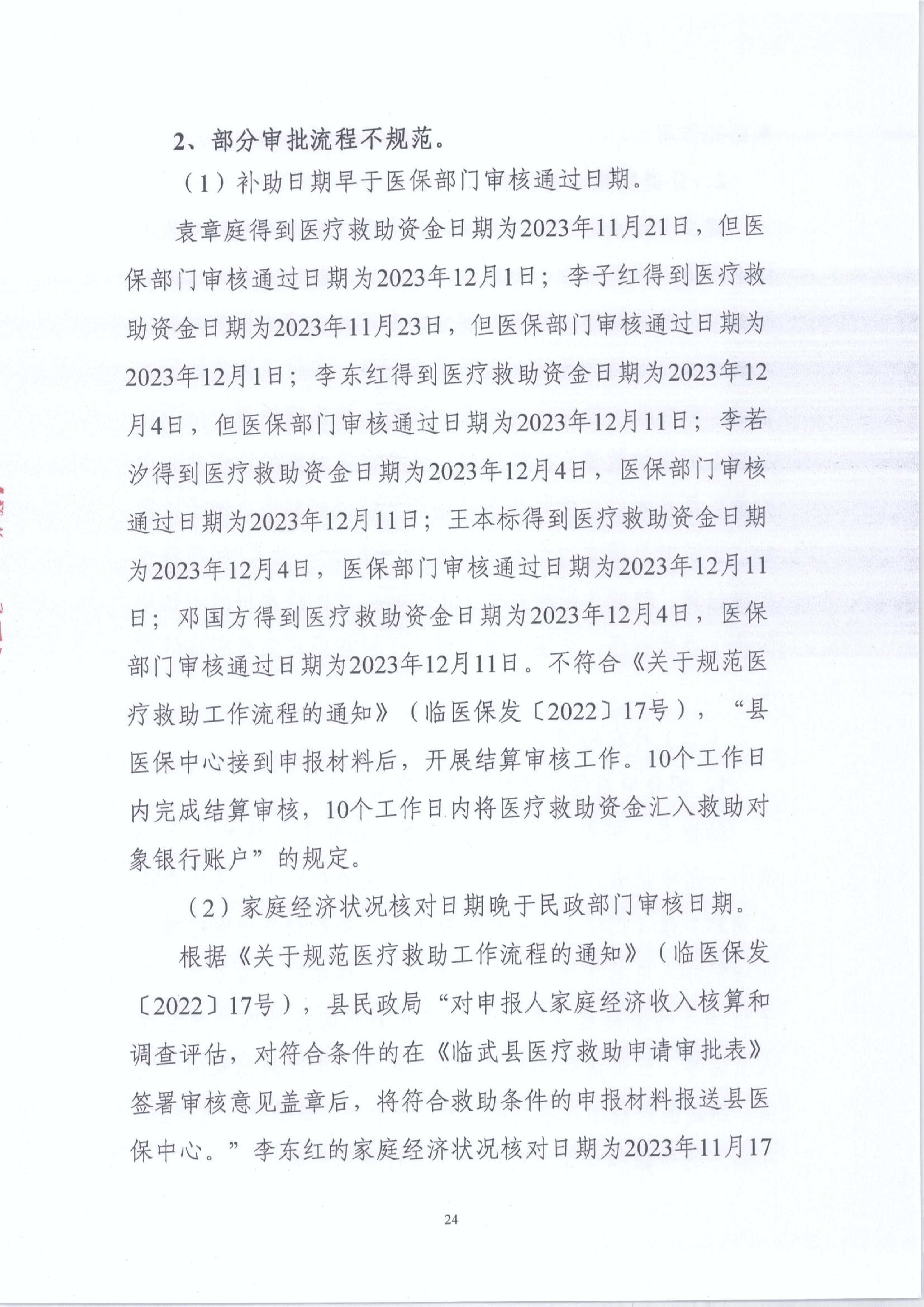 2、部分审批流程不规范。

（1）补助日期早于医保部门审核通过日期。

袁章庭得到医疗救助资金日期为2023年11月21日，但医保部门审核通过日期为2023年12月1日；李子红得到医疗救助资金日期为2023年11月23日，但医保部门审核通过日期为2023年12月1日；李东红得到医疗救助资金日期为2023年12月4日，但医保部门审核通过日期为2023年12月11日；李若汐得到医疗救助资金日期为2023年12月4日，医保部门审核通过日期为2023年12月11日；王本标得到医疗救助资金日期为2023年12月4日，医保部门审核通过日期为2023年12月11日；邓国方得到医疗救助资金日期为2023年12月4日，医保部门审核通过日期为2023年12月11日。不符合《关于规范医疗救助工作流程的通知》（临医保发〔2022〕17号），“县医保中心接到申报材料后，开展结算审核工作。10个工作日内完成结算审核，10个工作日内将医疗救助资金汇入救助对象银行账户”的规定。

（2）家庭经济状况核对日期晚于民政部门审核日期。

根据《关于规范医疗救助工作流程的通知》（临医保发〔2022〕17号），县民政局“对申报人家庭经济收入核算和调查评估，对符合条件的在《临武县医疗救助申请审批表》签署审核意见盖章后，将符合救助条件的申报材料报送县医保中心。”李东红的家庭经济状况核对日期为2023年11月17

24